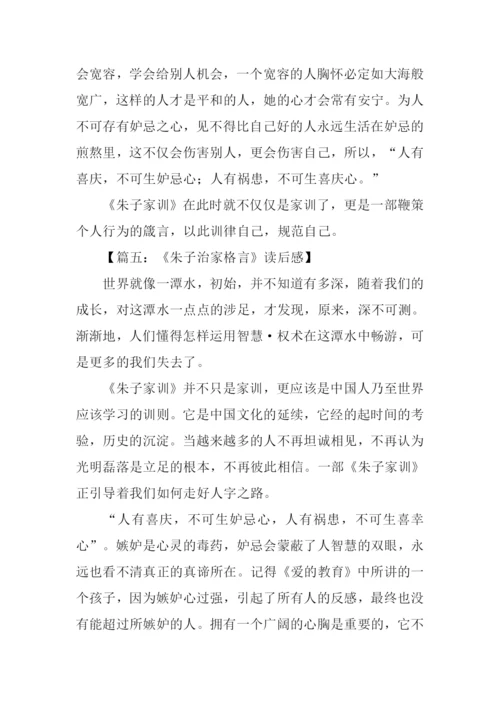 会宽容，学会给别人机会，一个宽容的人胸怀必定如大海般宽广，这样的人才是平和的人，她的心才会常有安宁。为人不可存有妒忌之心，见不得比自己好的人永远生活在妒忌的煎熬里，这不仅会伤害别人，更会伤害自己，所以，“人有喜庆，不可生妒忌心；人有祸患，不可生喜庆心。”

《朱子家训》在此时就不仅仅是家训了，更是一部鞭策个人行为的箴言，以此训律自己，规范自己。

【篇五：《朱子治家格言》读后感】

世界就像一潭水，初始，并不知道有多深，随着我们的成长，对这潭水一点点的涉足，才发现，原来，深不可测。渐渐地，人们懂得怎样运用智慧·权术在这潭水中畅游，可是更多的我们失去了。

《朱子家训》并不只是家训，更应该是中国人乃至世界应该学习的训则。它是中国文化的延续，它经的起时间的考验，历史的沉淀。当越来越多的人不再坦诚相见，不再认为光明磊落是立足的根本，不再彼此相信。一部《朱子家训》正引导着我们如何走好人字之路。

“人有喜庆，不可生妒忌心，人有祸患，不可生喜幸心”。嫉妒是心灵的毒药，妒忌会蒙蔽了人智慧的双眼，永远也看不清真正的真谛所在。记得《爱的教育》中所讲的一个孩子，因为嫉妒心过强，引起了所有人的反感，最终也没有能超过所嫉妒的人。拥有一个广阔的心胸是重要的，它不